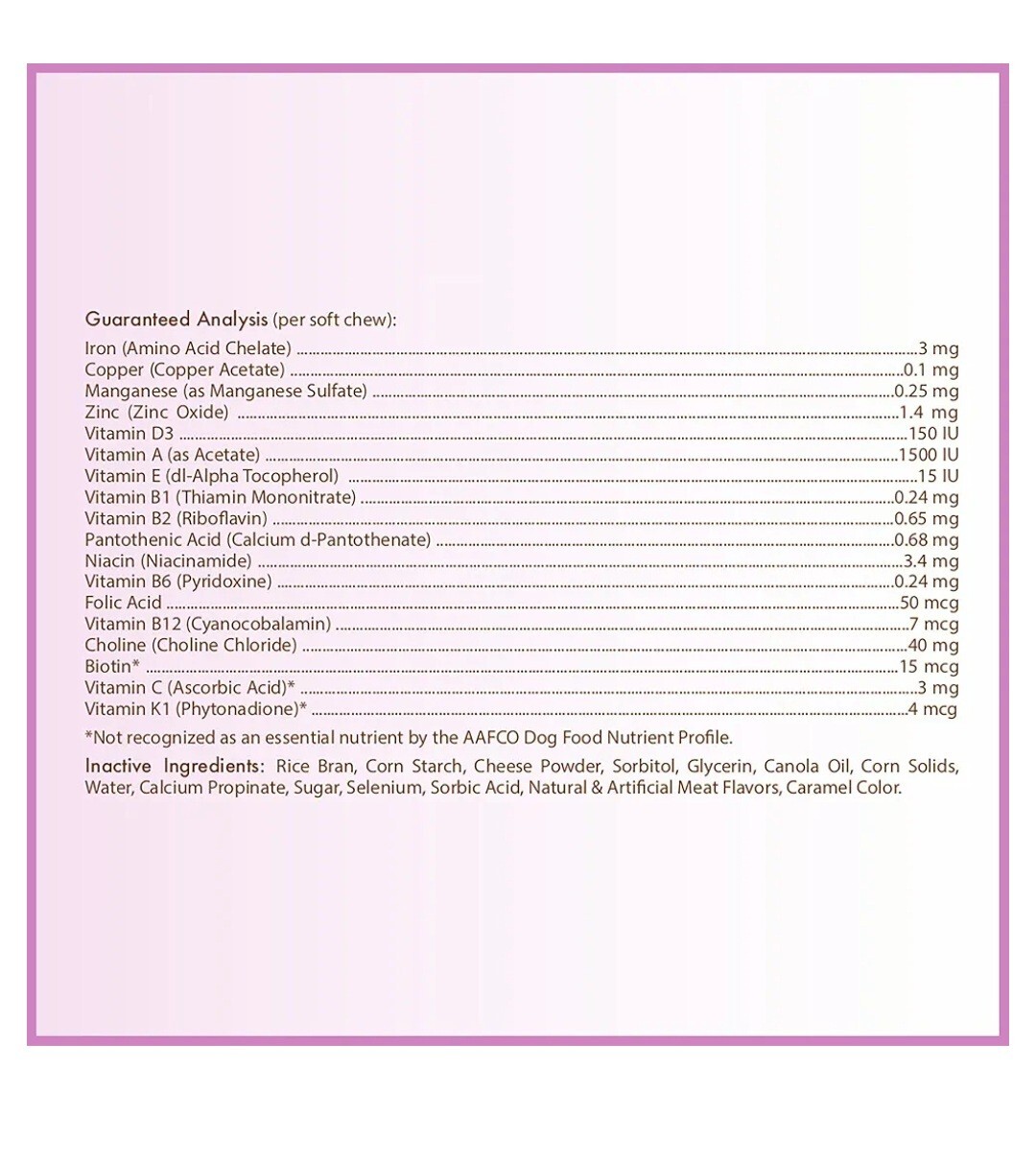 Guaranteed Analysis (per soft chew):

Iron (Amino Acid Chelate) 3 mg
Copper (Copper Acetate) 0.1 mg
Manganese (as Manganese Sulfate) 0.25 mg
Zinc (Zinc Oxide) 1.4 mg
Vitamin D3 150 IU
Vitamin A (as Acetate) 1500 IU
Vitamin E (dl-Alpha Tocopherol) 15 IU
Vitamin B1 (Thiamin Mononitrate) 0.24 mg
Vitamin B2 (Riboflavin) 0.65 mg
Pantothenic Acid (Calcium d-Pantothenate) 0.68 mg
Niacin (Niacinamide) 3.4 mg
Vitamin B6 (Pyridoxine) 0.24 mg
Folic Acid 50 mcg
Vitamin B12 (Cyanocobalamin) 7 mcg
Choline (Choline Chloride) 40 mg
Biotin* 15 mcg
Vitamin C (Ascorbic Acid)* 3 mg
Vitamin K1 (Phytonadione)* 4 mcg

*Not recognized as an essential nutrient by the AAFCO Dog Food Nutrient Profile.

Inactive Ingredients: Rice Bran, Corn Starch, Cheese Powder, Sorbitol, Glycerin, Canola Oil, Corn Solids, Water, Calcium Propinate, Sugar, Selenium, Sorbic Acid, Natural & Artificial Meat Flavors, Caramel Color.